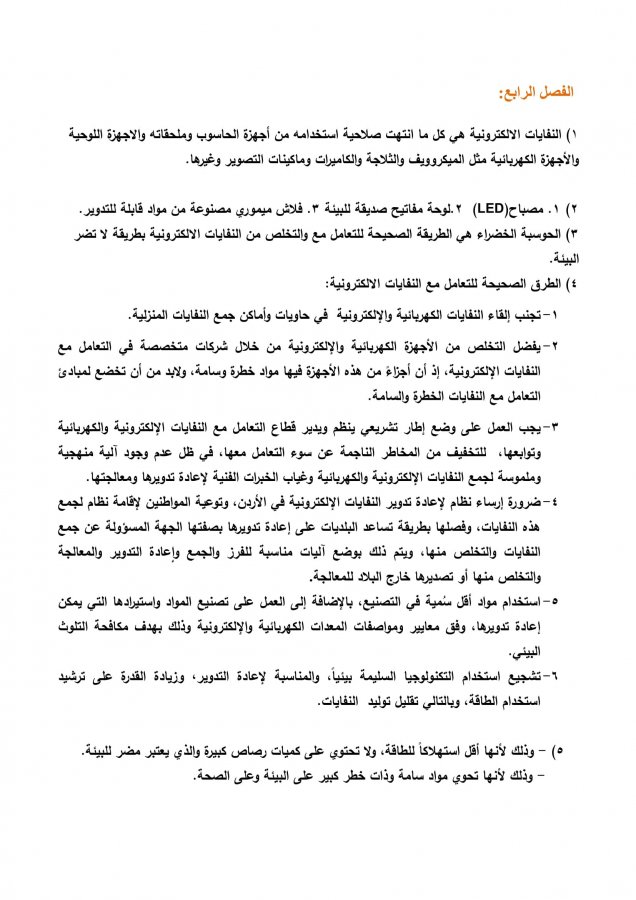 الفصل الرابع:

١) النفايات الالكترونية هي كل ما انتهت صلاحية استخدامه من أجهزة الحاسوب وملحقاته والاجهزة اللوحية والأجهزة الكهربائية مثل الميكروويف والثلاجة والكاميرات وماكينات التصوير وغيرها.

٢) ١. مصباح(LED) ٢.لوحة مفاتيح صديقة للبيئة ٣. فلاش ميموري مصنوعة من مواد قابلة للتدوير.
٣) الحوسبة الخضراء هي الطريقة الصحيحة للتعامل مع والتخلص من النفايات الالكترونية بطريقة لا تضر البيئة.
٤) الطرق الصحيحة للتعامل مع النفايات الالكترونية:

١- تجنب إلقاء النفايات الكهربائية والإلكترونية في حاويات وأماكن جمع النفايات المنزلية.

٢- يفضل التخلص من الأجهزة الكهربائية والإلكترونية من خلال شركات متخصصة في التعامل مع النفايات الإلكترونية، إذ أن أجزاءً من هذه الأجهزة فيها مواد خطرة وسامة، ولابد من أن تخضع لمبادئ التعامل مع النفايات الخطرة والسامة.

٣- يجب العمل على وضع إطار تشريعي ينظم ويدير قطاع التعامل مع النفايات الإلكترونية والكهربائية وتوابعها، للتخفيف من المخاطر الناجمة عن سوء التعامل معها، في ظل عدم وجود آلية منهجية وملموسة لجمع النفايات الإلكترونية والكهربائية وغياب الخبرات الفنية لإعادة تدويرها ومعالجتها.

٤- ضرورة إرساء نظام لإعادة تدوير النفايات الإلكترونية في الأردن، وتوعية المواطنين لإقامة نظام لجمع هذه النفايات، وفصلها بطريقة تساعد البلديات على إعادة تدويرها بصفتها الجهة المسؤولة عن جمع النفايات والتخلص منها، ويتم ذلك بوضع آليات مناسبة للفرز والجمع وإعادة التدوير والمعالجة والتخلص منها أو تصديرها خارج البلاد للمعالجة.

٥- استخدام مواد أقل سُمية في التصنيع، بالإضافة إلى العمل على تصنيع المواد واستيرادها التي يمكن إعادة تدويرها، وفق معايير ومواصفات المعدات الكهربائية والإلكترونية وذلك بهدف مكافحة التلوث البيئي.

٦- تشجيع استخدام التكنولوجيا السليمة بيئياً، والمناسبة لإعادة التدوير، وزيادة القدرة على ترشيد استخدام الطاقة، وبالتالي تقليل توليد النفايات.

٥) – وذلك لأنها أقل استهلاكاً للطاقة، ولا تحتوي على كميات رصاص كبيرة والذي يعتبر مضر للبيئة.
– وذلك لأنها تحوي مواد سامة وذات خطر كبير على البيئة وعلى الصحة.